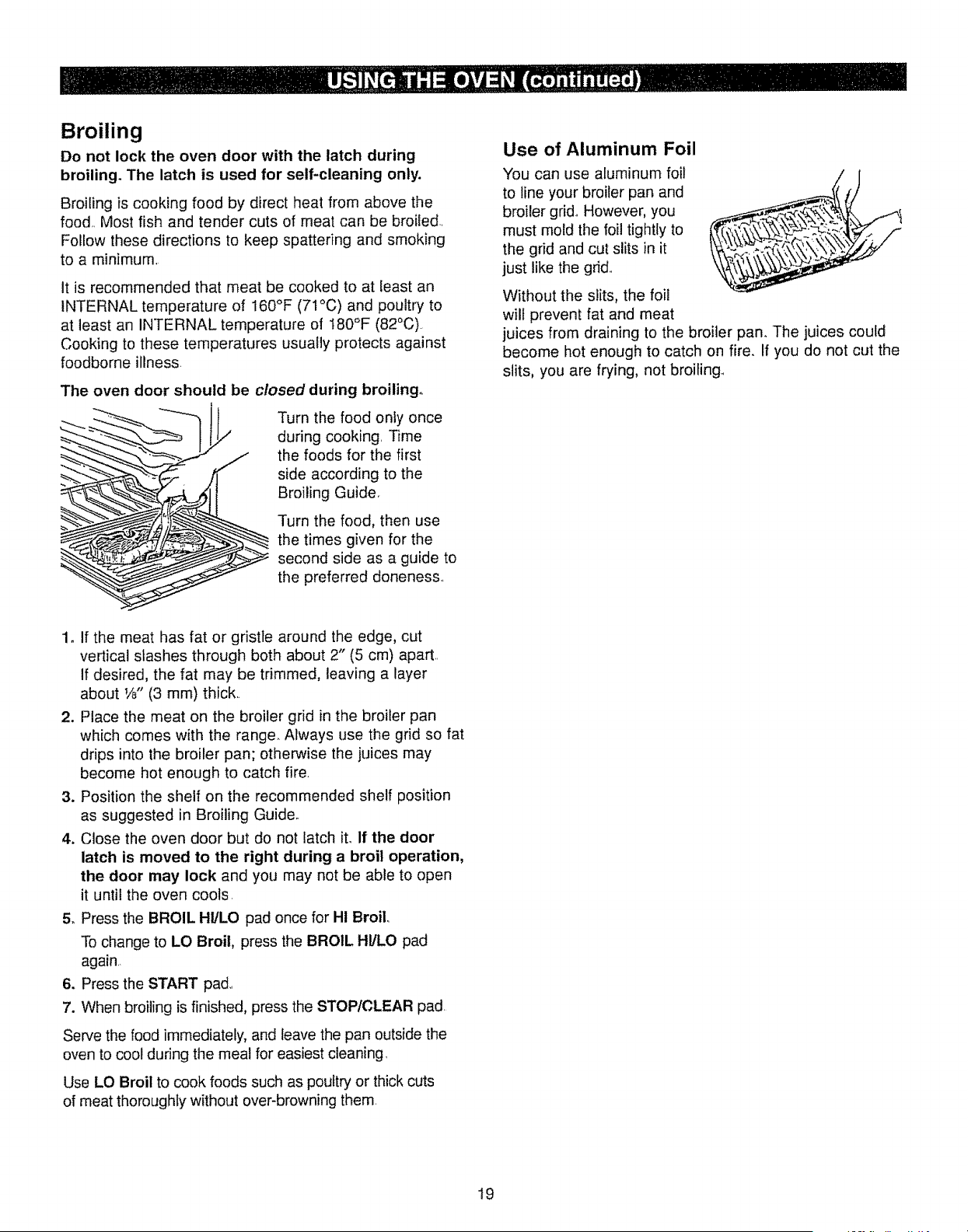 USING THE OVEN (continued)

Broiling

Do not lock the oven door with the latch during broiling. The latch is used for self-cleaning only.

Broiling is cooking food by direct heat from above the food. Most fish and tender cuts of meat can be broiled. Follow these directions to keep spattering and smoking to a minimum.

It is recommended that meat be cooked to at least an INTERNAL temperature of 160°F (71°C) and poultry to at least an INTERNAL temperature of 180°F (82°C). Cooking to these temperatures usually protects against foodborne illness.

The oven door should be closed during broiling.

Turn the food only once during cooking. Time the foods for the first side according to the Broiling Guide.

Turn the food, then use the times given for the second side as a guide to the preferred doneness.

1. If the meat has fat or gristle around the edge, cut vertical slashes through both about 2" (5 cm) apart. If desired, the fat may be trimmed, leaving a layer about ⅛" (3 mm) thick.
2. Place the meat on the broiler grid in the broiler pan which comes with the range. Always use the grid so fat drips into the broiler pan; otherwise the juices may become hot enough to catch fire.
3. Position the shelf on the recommended shelf position as suggested in Broiling Guide.
4. Close the oven door but do not latch it. If the door latch is moved to the right during a broil operation, the door may lock and you may not be able to open it until the oven cools.
5. Press the BROIL HI/LO pad once for HI Broil.
To change to LO Broil, press the BROIL HI/LO pad again.
6. Press the START pad.
7. When broiling is finished, press the STOP/CLEAR pad.

Serve the food immediately, and leave the pan outside the oven to cool during the meal for easiest cleaning.

Use LO Broil to cook foods such as poultry or thick cuts of meat thoroughly without over-browning them.

Use of Aluminum Foil

You can use aluminum foil to line your broiler pan and broiler grid. However, you must mold the foil tightly to the grid and cut slits in it just like the grid.

Without the slits, the foil will prevent fat and meat juices from draining to the broiler pan. The juices could become hot enough to catch on fire. If you do not cut the slits, you are frying, not broiling.

19